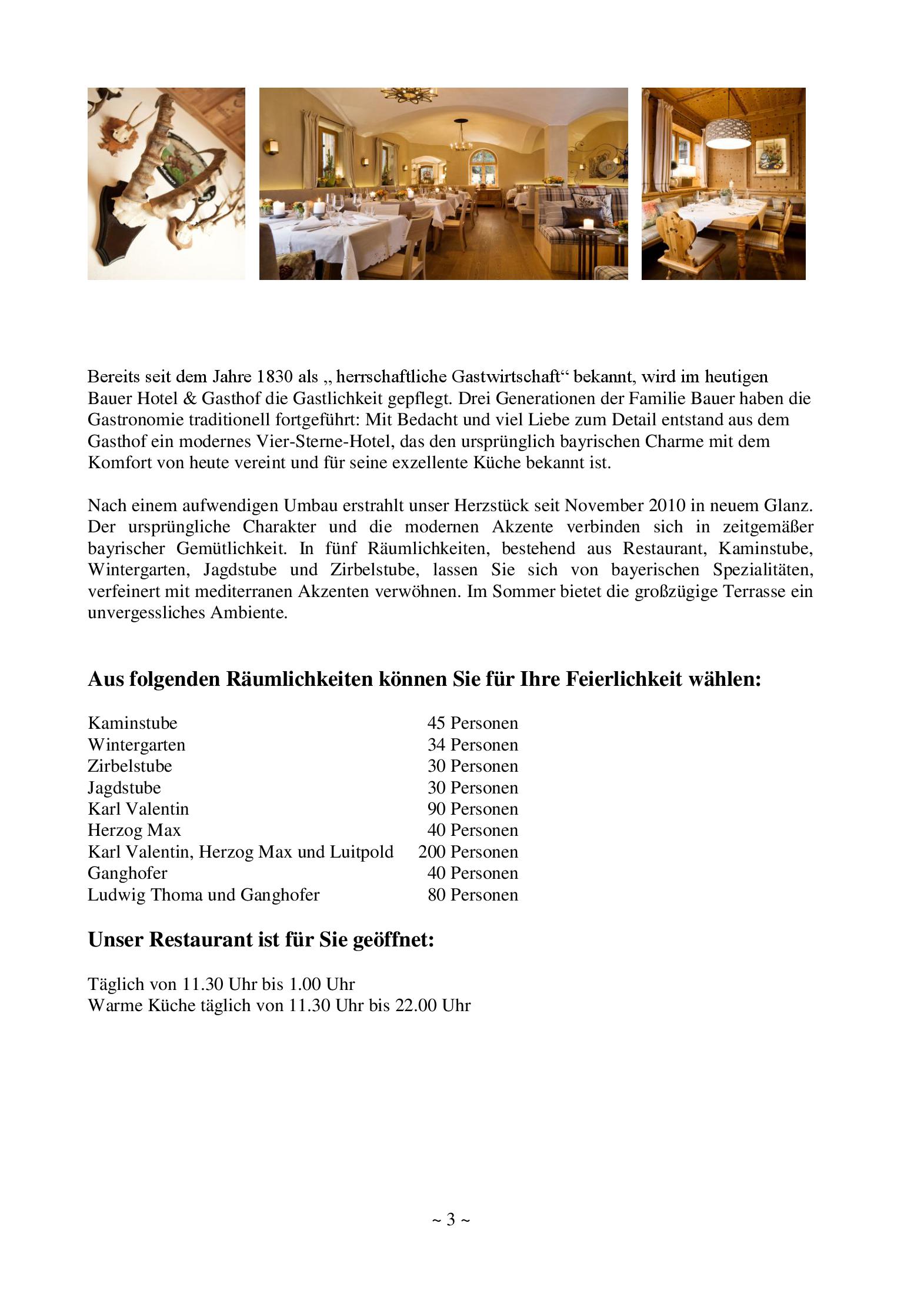 Bereits seit dem Jahre 1830 als „ herrschaftliche Gastwirtschaft“ bekannt, wird im heutigen Bauer Hotel & Gasthof die Gastlichkeit gepflegt. Drei Generationen der Familie Bauer haben die Gastronomie traditionell fortgeführt: Mit Bedacht und viel Liebe zum Detail entstand aus dem Gasthof ein modernes Vier-Sterne-Hotel, das den ursprünglich bayrischen Charme mit dem Komfort von heute vereint und für seine exzellente Küche bekannt ist.

Nach einem aufwendigen Umbau erstrahlt unser Herzstück seit November 2010 in neuem Glanz. Der ursprüngliche Charakter und die modernen Akzente verbinden sich in zeitgemäßer bayrischer Gemütlichkeit. In fünf Räumlichkeiten, bestehend aus Restaurant, Kaminstube, Wintergarten, Jagdstube und Zirbelstube, lassen Sie sich von bayerischen Spezialitäten, verfeinert mit mediterranen Akzenten verwöhnen. Im Sommer bietet die großzügige Terrasse ein unvergessliches Ambiente.

Aus folgenden Räumlichkeiten können Sie für Ihre Feierlichkeit wählen:

Kaminstube 45 Personen
Wintergarten 34 Personen
Zirbelstube 30 Personen
Jagdstube 30 Personen
Karl Valentin 90 Personen
Herzog Max 40 Personen
Karl Valentin, Herzog Max und Luitpold 200 Personen
Ganghofer 40 Personen
Ludwig Thoma und Ganghofer 80 Personen

Unser Restaurant ist für Sie geöffnet:

Täglich von 11.30 Uhr bis 1.00 Uhr
Warme Küche täglich von 11.30 Uhr bis 22.00 Uhr

~ 3 ~